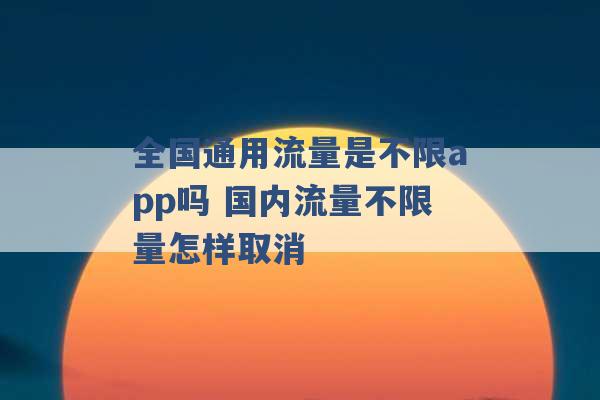 全国通用流量是不限app吗 国内流量不限量怎样取消